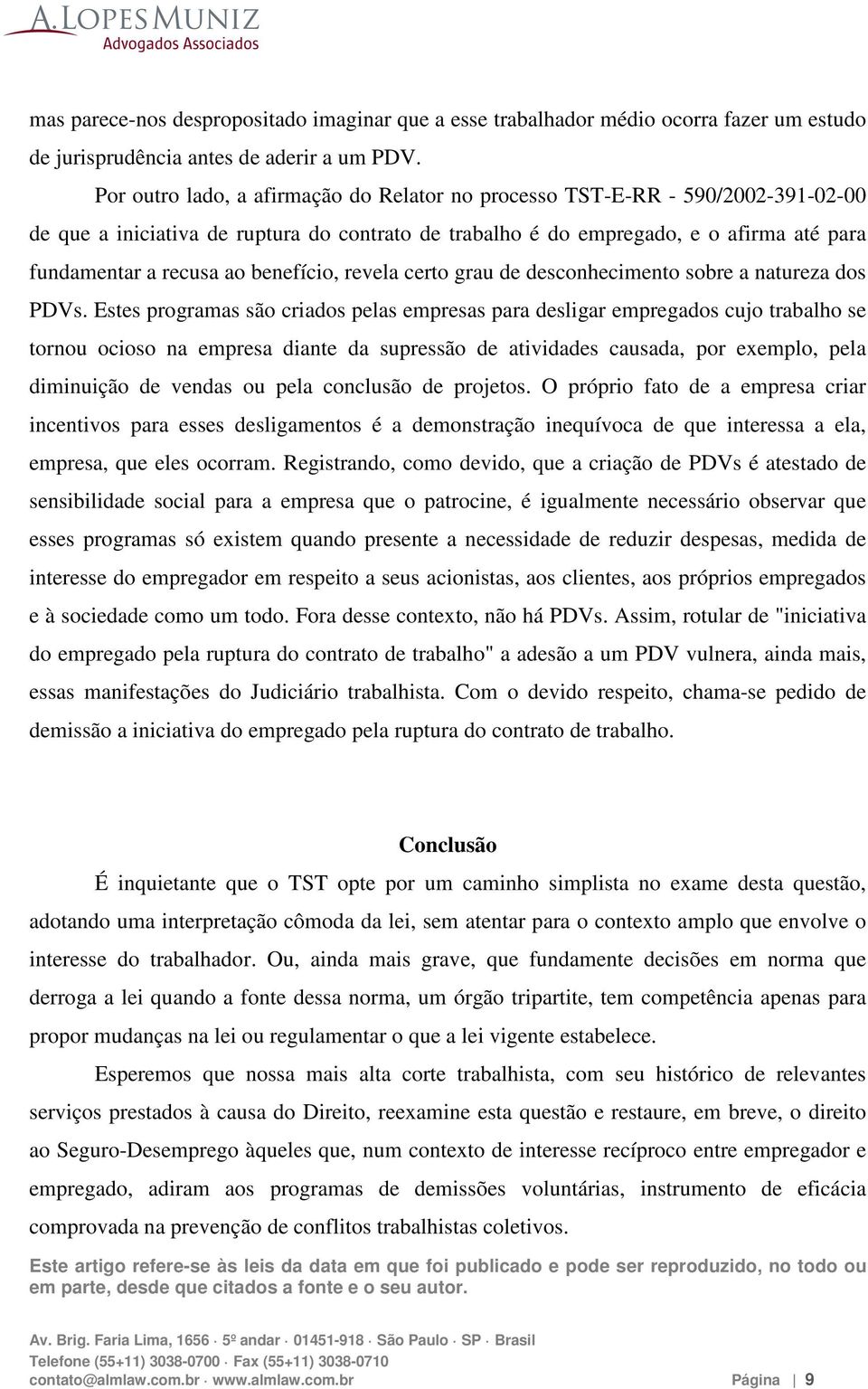 A. LOPES MUNIZ
Advogados Associados

mas parece-nos despropositado imaginar que a esse trabalhador médio ocorra fazer um estudo de jurisprudência antes de aderir a um PDV.

Por outro lado, a afirmação do Relator no processo TST-E-RR - 590/2002-391-02-00 de que a iniciativa de ruptura do contrato de trabalho é do empregado, e o afirma até para fundamentar a recusa ao benefício, revela certo grau de desconhecimento sobre a natureza dos PDVs. Estes programas são criados pelas empresas para desligar empregados cujo trabalho se tornou ocioso na empresa diante da supressão de atividades causada, por exemplo, pela diminuição de vendas ou pela conclusão de projetos. O próprio fato de a empresa criar incentivos para esses desligamentos é a demonstração inequívoca de que interessa a ela, empresa, que eles ocorram. Registrando, como devido, que a criação de PDVs é atestado de sensibilidade social para a empresa que o patrocine, é igualmente necessário observar que esses programas só existem quando presente a necessidade de reduzir despesas, medida de interesse do empregador em respeito a seus acionistas, aos clientes, aos próprios empregados e à sociedade como um todo. Fora desse contexto, não há PDVs. Assim, rotular de "iniciativa do empregado pela ruptura do contrato de trabalho" a adesão a um PDV vulnera, ainda mais, essas manifestações do Judiciário trabalhista. Com o devido respeito, chama-se pedido de demissão a iniciativa do empregado pela ruptura do contrato de trabalho.

Conclusão

É inquietante que o TST opte por um caminho simplista no exame desta questão, adotando uma interpretação cômoda da lei, sem atentar para o contexto amplo que envolve o interesse do trabalhador. Ou, ainda mais grave, que fundamente decisões em norma que derroga a lei quando a fonte dessa norma, um órgão tripartite, tem competência apenas para propor mudanças na lei ou regulamentar o que a lei vigente estabelece.

Esperemos que nossa mais alta corte trabalhista, com seu histórico de relevantes serviços prestados à causa do Direito, reexamine esta questão e restaure, em breve, o direito ao Seguro-Desemprego àqueles que, num contexto de interesse recíproco entre empregador e empregado, adiram aos programas de demissões voluntárias, instrumento de eficácia comprovada na prevenção de conflitos trabalhistas coletivos.

Este artigo refere-se às leis da data em que foi publicado e pode ser reproduzido, no todo ou em parte, desde que citados a fonte e o seu autor.

Av. Brig. Faria Lima, 1656 · 5º andar · 01451-918 · São Paulo · SP · Brasil
Telefone (55+11) 3038-0700 · Fax (55+11) 3038-0710
contato@almlaw.com.br · www.almlaw.com.br

Página | 9